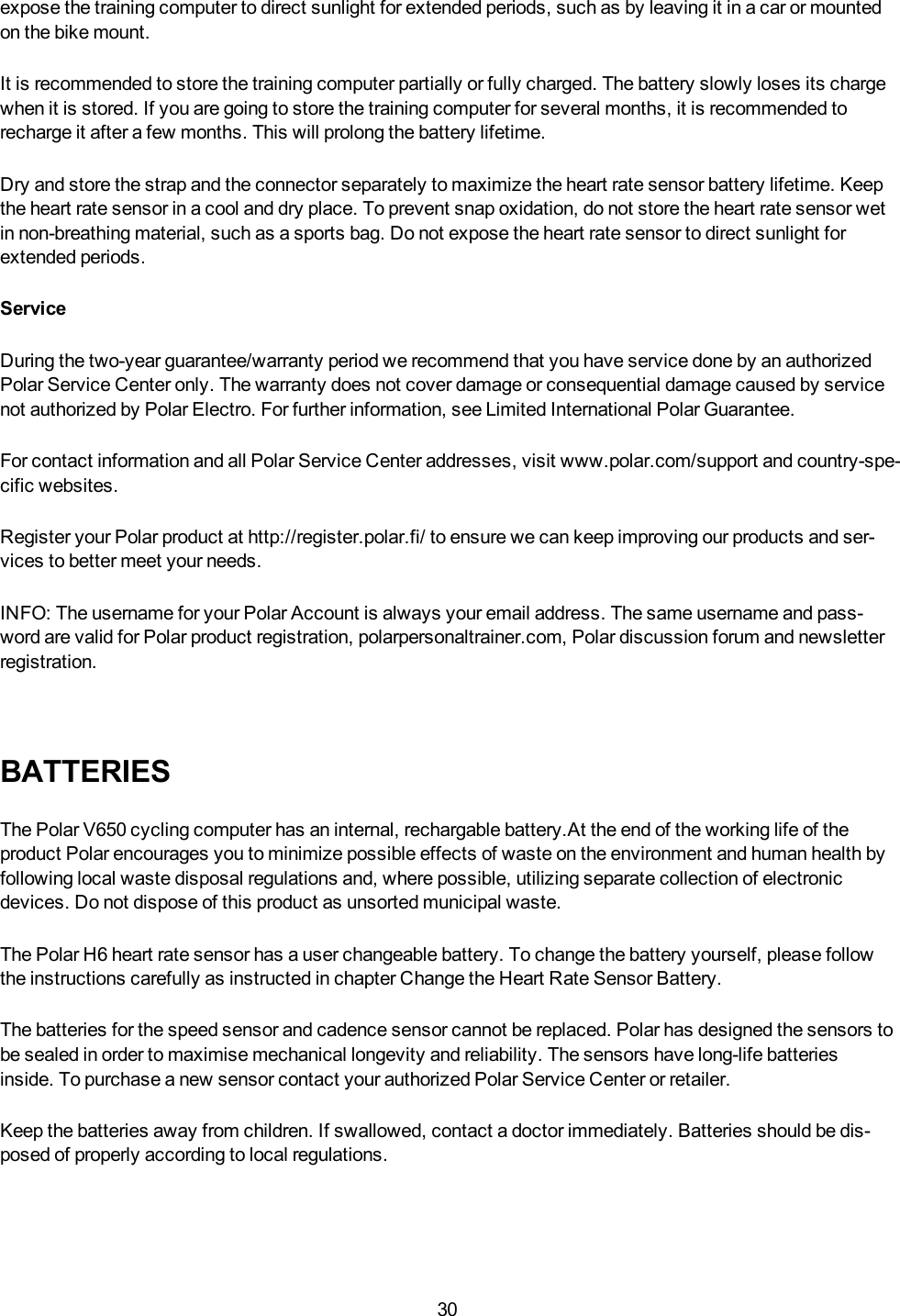 expose the training computer to direct sunlight for extended periods, such as by leaving it in a car or mounted on the bike mount.

It is recommended to store the training computer partially or fully charged. The battery slowly loses its charge when it is stored. If you are going to store the training computer for several months, it is recommended to recharge it after a few months. This will prolong the battery lifetime.

Dry and store the strap and the connector separately to maximize the heart rate sensor battery lifetime. Keep the heart rate sensor in a cool and dry place. To prevent snap oxidation, do not store the heart rate sensor wet in non-breathing material, such as a sports bag. Do not expose the heart rate sensor to direct sunlight for extended periods.

Service

During the two-year guarantee/warranty period we recommend that you have service done by an authorized Polar Service Center only. The warranty does not cover damage or consequential damage caused by service not authorized by Polar Electro. For further information, see Limited International Polar Guarantee.

For contact information and all Polar Service Center addresses, visit www.polar.com/support and country-specific websites.

Register your Polar product at http://register.polar.fi/ to ensure we can keep improving our products and services to better meet your needs.

INFO: The username for your Polar Account is always your email address. The same username and password are valid for Polar product registration, polarpersonaltrainer.com, Polar discussion forum and newsletter registration.

BATTERIES

The Polar V650 cycling computer has an internal, rechargable battery.At the end of the working life of the product Polar encourages you to minimize possible effects of waste on the environment and human health by following local waste disposal regulations and, where possible, utilizing separate collection of electronic devices. Do not dispose of this product as unsorted municipal waste.

The Polar H6 heart rate sensor has a user changeable battery. To change the battery yourself, please follow the instructions carefully as instructed in chapter Change the Heart Rate Sensor Battery.

The batteries for the speed sensor and cadence sensor cannot be replaced. Polar has designed the sensors to be sealed in order to maximise mechanical longevity and reliability. The sensors have long-life batteries inside. To purchase a new sensor contact your authorized Polar Service Center or retailer.

Keep the batteries away from children. If swallowed, contact a doctor immediately. Batteries should be disposed of properly according to local regulations.

30